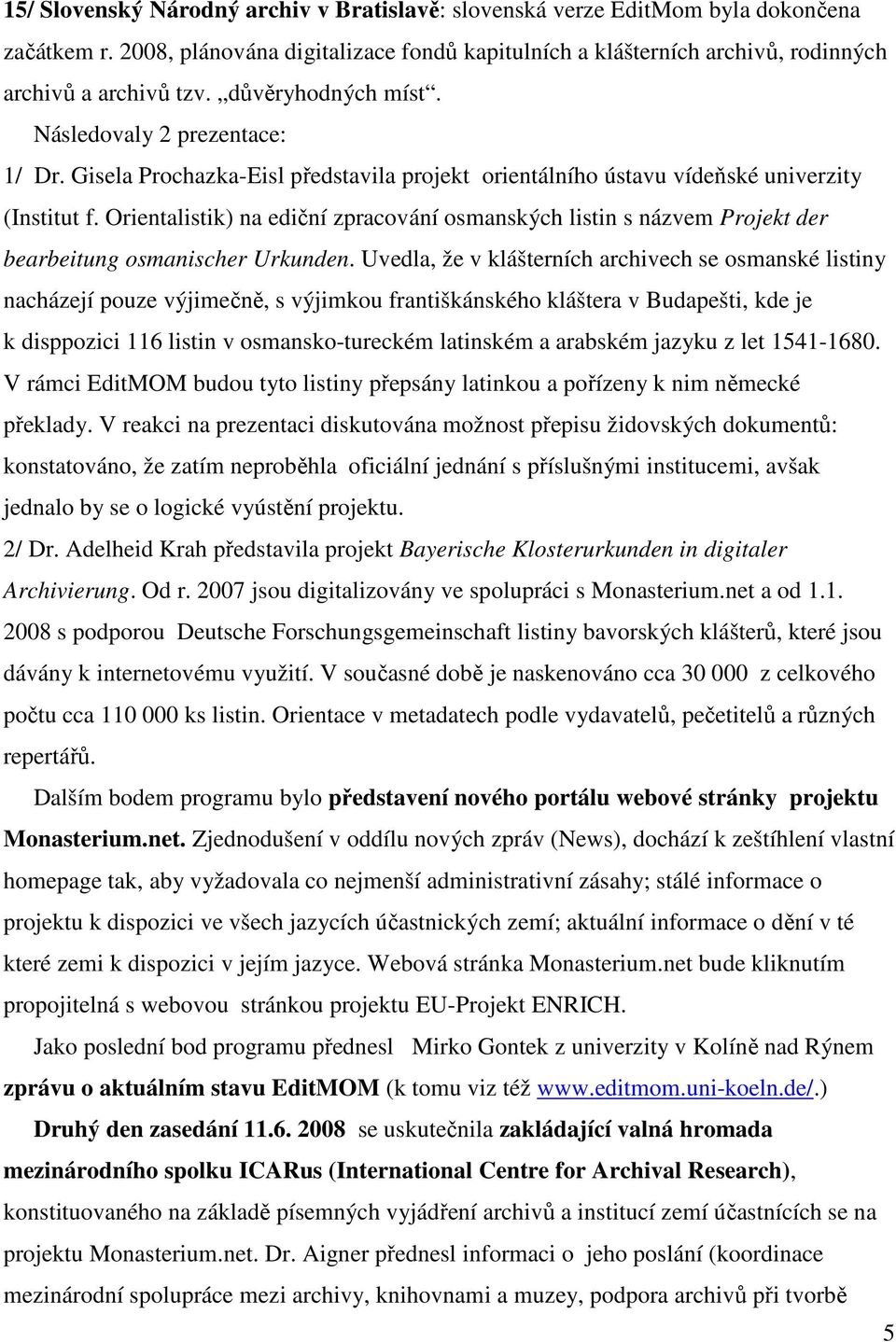 15/ Slovenský Národný archiv v Bratislavě: slovenská verze EditMom byla dokončena začátkem r. 2008, plánována digitalizace fondů kapitulních a klášterních archivů, rodinných archivů a archivů tzv. „důvěryhodných míst“.

Následovaly 2 prezentace:

1/ Dr. Gisela Prochazka-Eisl představila projekt orientálního ústavu vídeňské univerzity (Institut f. Orientalistik) na ediční zpracování osmanských listin s názvem Projekt der bearbeitung osmanischer Urkunden. Uvedla, že v klášterních archivech se osmanské listiny nacházejí pouze výjimečně, s výjimkou františkánského kláštera v Budapešti, kde je k disppozici 116 listin v osmansko-tureckém latinském a arabském jazyku z let 1541-1680. V rámci EditMOM budou tyto listiny přepsány latinkou a pořízeny k nim německé překlady. V reakci na prezentaci diskutována možnost přepisu židovských dokumentů: konstatováno, že zatím neproběhla oficiální jednání s příslušnými institucemi, avšak jednalo by se o logické vyústění projektu.

2/ Dr. Adelheid Krah představila projekt Bayerische Klosterurkunden in digitaler Archivierung. Od r. 2007 jsou digitalizovány ve spolupráci s Monasterium.net a od 1.1. 2008 s podporou Deutsche Forschungsgemeinschaft listiny bavorských klášterů, které jsou dávány k internetovému využití. V současné době je naskenováno cca 30 000 z celkového počtu cca 110 000 ks listin. Orientace v metadatech podle vydavatelů, pečetitelů a různých repertářů.

Dalším bodem programu bylo představení nového portálu webové stránky projektu Monasterium.net. Zjednodušení v oddílu nových zpráv (News), dochází k zeštíhlení vlastní homepage tak, aby vyžadovala co nejmenší administrativní zásahy; stálé informace o projektu k dispozici ve všech jazycích účastnických zemí; aktuální informace o dění v té které zemi k dispozici v jejím jazyce. Webová stránka Monasterium.net bude kliknutím propojitelná s webovou stránkou projektu EU-Projekt ENRICH.

Jako poslední bod programu přednesl Mirko Gontek z univerzity v Kolíně nad Rýnem zprávu o aktuálním stavu EditMOM (k tomu viz též www.editmom.uni-koeln.de/.)

Druhý den zasedání 11.6. 2008 se uskutečnila zakládající valná hromada mezinárodního spolku ICARus (International Centre for Archival Research), konstituovaného na základě písemných vyjádření archivů a institucí zemí účastnících se na projektu Monasterium.net. Dr. Aigner přednesl informaci o jeho poslání (koordinace mezinárodní spolupráce mezi archivy, knihovnami a muzey, podpora archivů při tvorbě

5